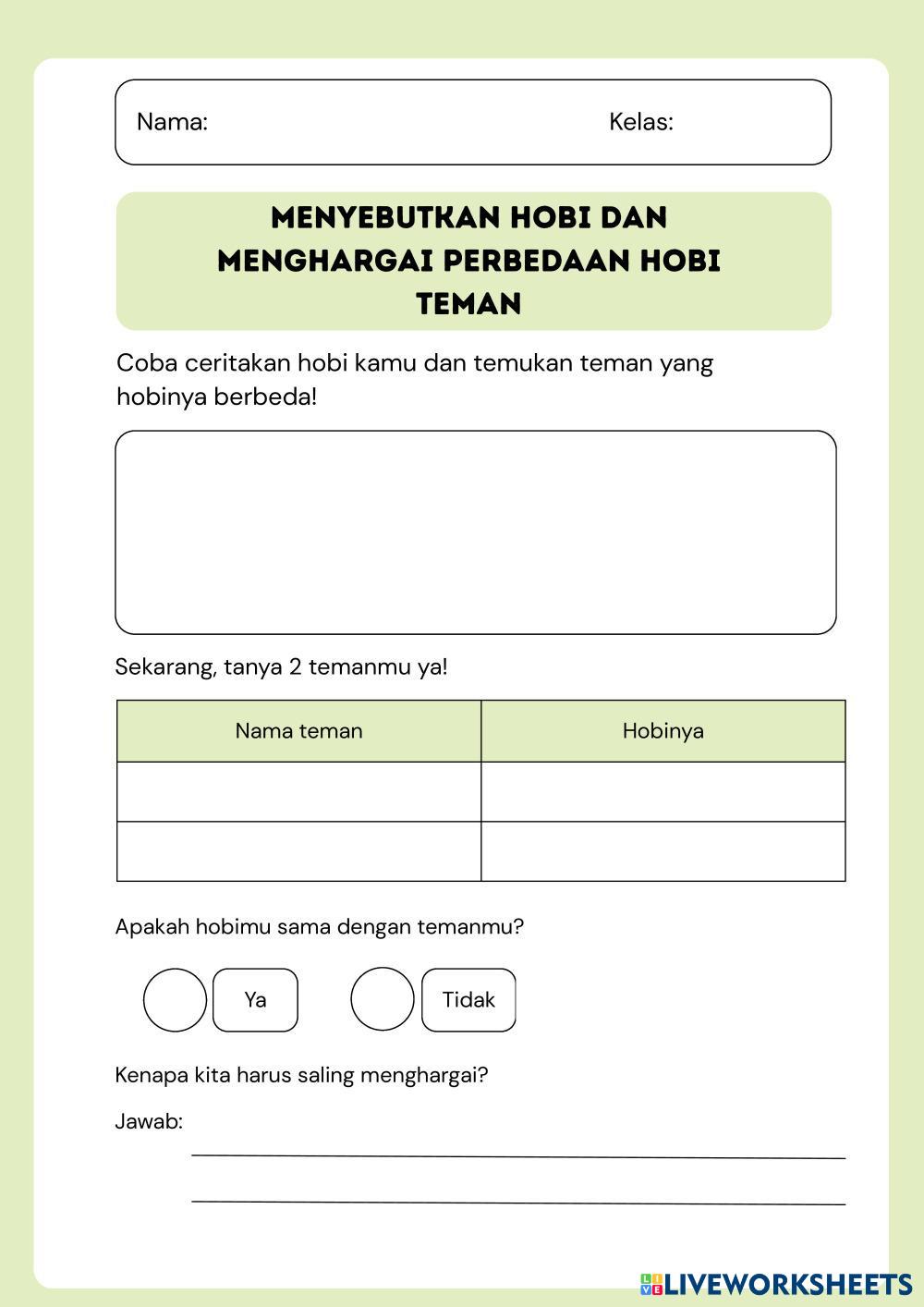 Nama: Kelas:

MENYEBUTKAN HOBI DAN MENGHARGAI PERBEDAAN HOBI TEMAN

Coba ceritakan hobi kamu dan temukan teman yang hobinya berbeda!

Sekarang, tanya 2 temanmu ya!

| Nama teman | Hobinya |
|---|---|
| | |
| | |

Apakah hobimu sama dengan temanmu?

Ya Tidak

Kenapa kita harus saling menghargai?

Jawab:

LIVEWORKSHEETS